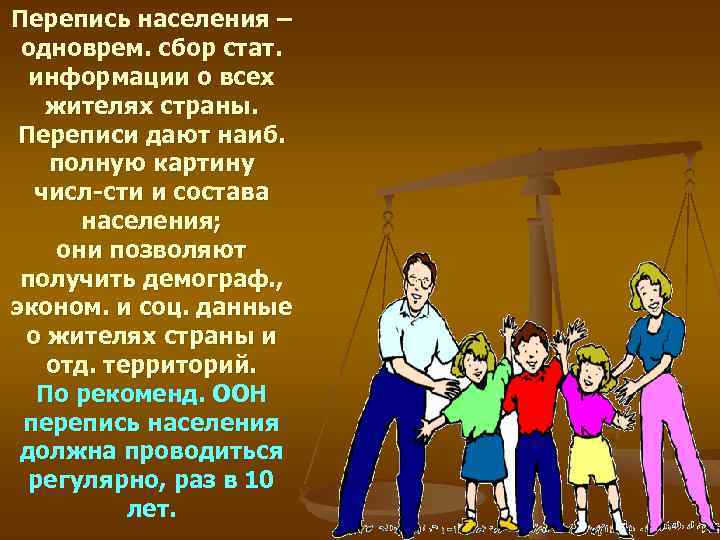 Перепись населения – одноврем. сбор стат. информации о всех жителях страны. Переписи дают наиб. полную картину числ-сти и состава населения; они позволяют получить демограф., эконом. и соц. данные о жителях страны и отд. территорий.
По рекоменд. ООН перепись населения должна проводиться регулярно, раз в 10 лет.